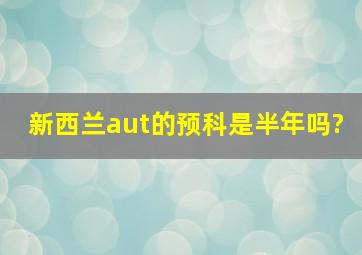 新西兰aut的预科是半年吗?